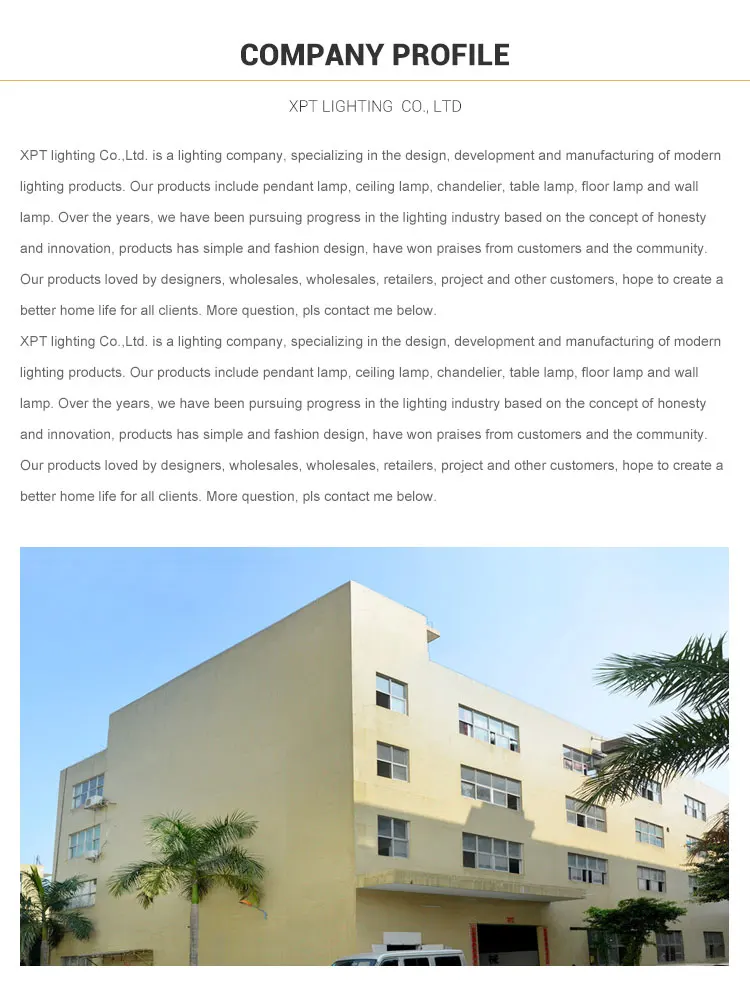 COMPANY PROFILE

XPT LIGHTING CO., LTD

XPT lighting Co.,Ltd. is a lighting company, specializing in the design, development and manufacturing of modern lighting products. Our products include pendant lamp, ceiling lamp, chandelier, table lamp, floor lamp and wall lamp. Over the years, we have been pursuing progress in the lighting industry based on the concept of honesty and innovation, products has simple and fashion design, have won praises from customers and the community. Our products loved by designers, wholesales, wholesales, retailers, project and other customers, hope to create a better home life for all clients. More question, pls contact me below.
XPT lighting Co.,Ltd. is a lighting company, specializing in the design, development and manufacturing of modern lighting products. Our products include pendant lamp, ceiling lamp, chandelier, table lamp, floor lamp and wall lamp. Over the years, we have been pursuing progress in the lighting industry based on the concept of honesty and innovation, products has simple and fashion design, have won praises from customers and the community. Our products loved by designers, wholesales, wholesales, retailers, project and other customers, hope to create a better home life for all clients. More question, pls contact me below.